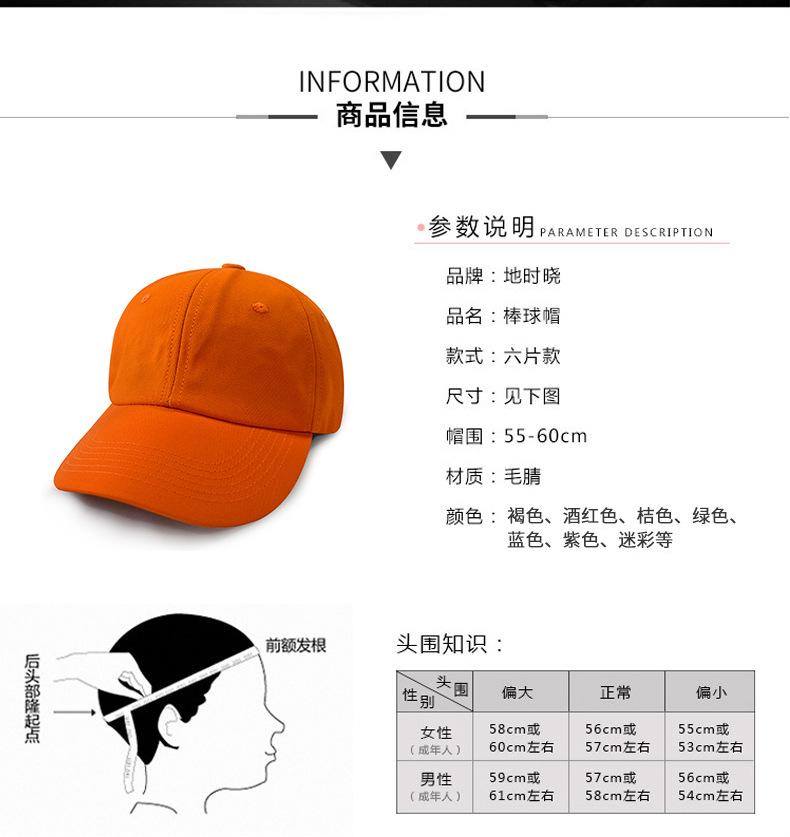 INFORMATION
商品信息

参数说明 PARAMETER DESCRIPTION

品牌：地时晓

品名：棒球帽

款式：六片款

尺寸：见下图

帽围：55-60cm

材质：毛腈

颜色：褐色、酒红色、桔色、绿色、蓝色、紫色、迷彩等

后头部隆起点

前额发根

头围知识：

| 头围 性别 | 偏大 | 正常 | 偏小 |
|---|---|---|---|
| 女性（成年人） | 58cm或60cm左右 | 56cm或57cm左右 | 55cm或53cm左右 |
| 男性（成年人） | 59cm或61cm左右 | 57cm或58cm左右 | 56cm或54cm左右 |